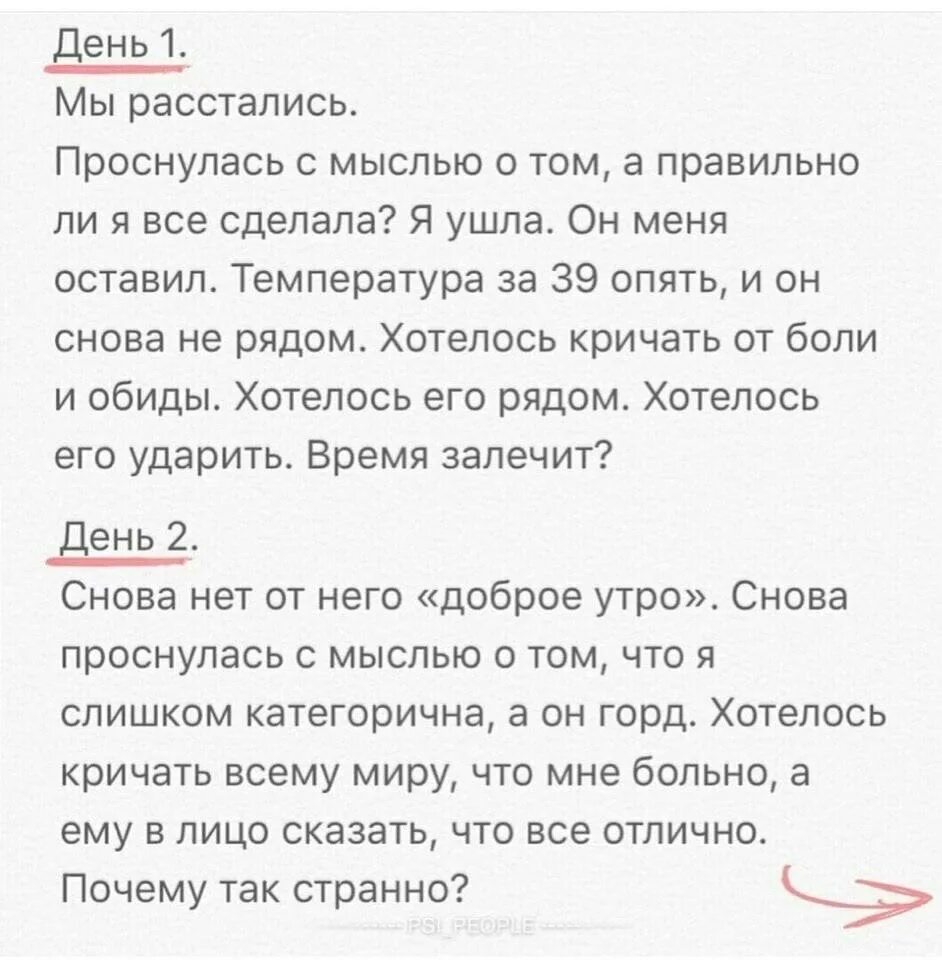 День 1.
Мы расстались.
Проснулась с мыслью о том, а правильно ли я все сделала? Я ушла. Он меня оставил. Температура за 39 опять, и он снова не рядом. Хотелось кричать от боли и обиды. Хотелось его рядом. Хотелось его ударить. Время залечит?

День 2.
Снова нет от него «доброе утро». Снова проснулась с мыслью о том, что я слишком категорична, а он горд. Хотелось кричать всему миру, что мне больно, а ему в лицо сказать, что все отлично. Почему так странно?

PSI_PEOPLE